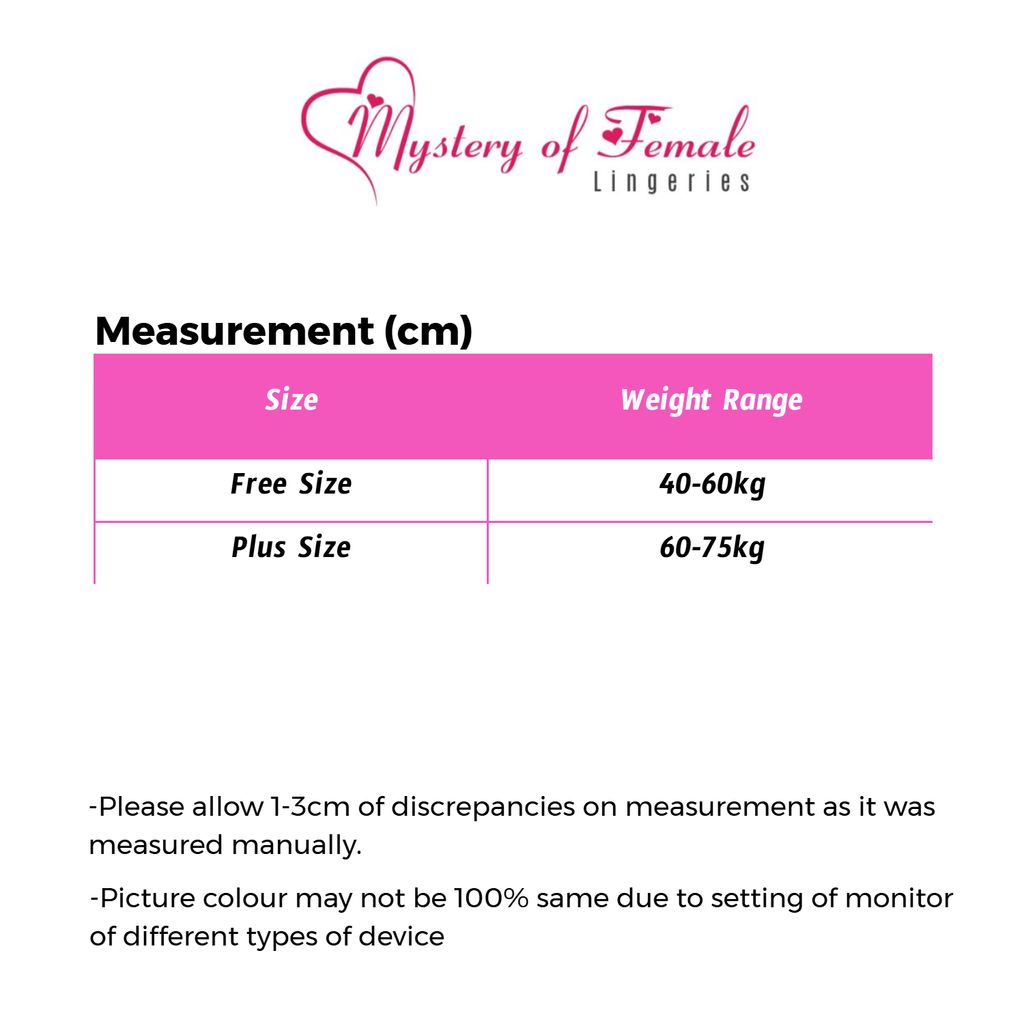 Mystery of Female
Lingeries

Measurement (cm)

| Size | Weight Range |
|---|---|
| Free Size | 40-60kg |
| Plus Size | 60-75kg |

-Please allow 1-3cm of discrepancies on measurement as it was measured manually.

-Picture colour may not be 100% same due to setting of monitor of different types of device